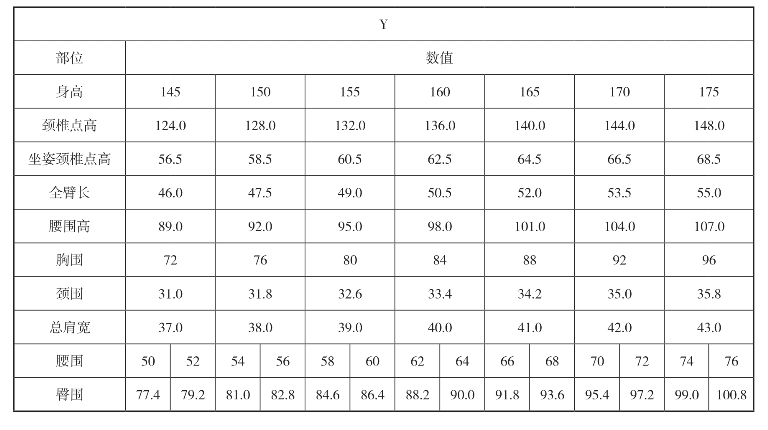 | Y | | | | | | | | | | | | | | |
|---|---|---|---|---|---|---|---|---|---|---|---|---|---|---|
| 部位 | 数值 | | | | | | | | | | | | | |
| 身高 | 145 | | 150 | | 155 | | 160 | | 165 | | 170 | | 175 | |
| 颈椎点高 | 124.0 | | 128.0 | | 132.0 | | 136.0 | | 140.0 | | 144.0 | | 148.0 | |
| 坐姿颈椎点高 | 56.5 | | 58.5 | | 60.5 | | 62.5 | | 64.5 | | 66.5 | | 68.5 | |
| 全臂长 | 46.0 | | 47.5 | | 49.0 | | 50.5 | | 52.0 | | 53.5 | | 55.0 | |
| 腰围高 | 89.0 | | 92.0 | | 95.0 | | 98.0 | | 101.0 | | 104.0 | | 107.0 | |
| 胸围 | 72 | | 76 | | 80 | | 84 | | 88 | | 92 | | 96 | |
| 颈围 | 31.0 | | 31.8 | | 32.6 | | 33.4 | | 34.2 | | 35.0 | | 35.8 | |
| 总肩宽 | 37.0 | | 38.0 | | 39.0 | | 40.0 | | 41.0 | | 42.0 | | 43.0 | |
| 腰围 | 50 | 52 | 54 | 56 | 58 | 60 | 62 | 64 | 66 | 68 | 70 | 72 | 74 | 76 |
| 臀围 | 77.4 | 79.2 | 81.0 | 82.8 | 84.6 | 86.4 | 88.2 | 90.0 | 91.8 | 93.6 | 95.4 | 97.2 | 99.0 | 100.8 |